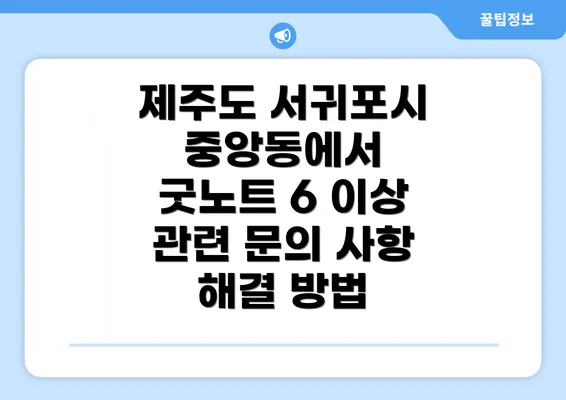 꿀팁정보

제주도 서귀포시 중앙동에서 굿노트 6 이상 관련 문의 사항 해결 방법